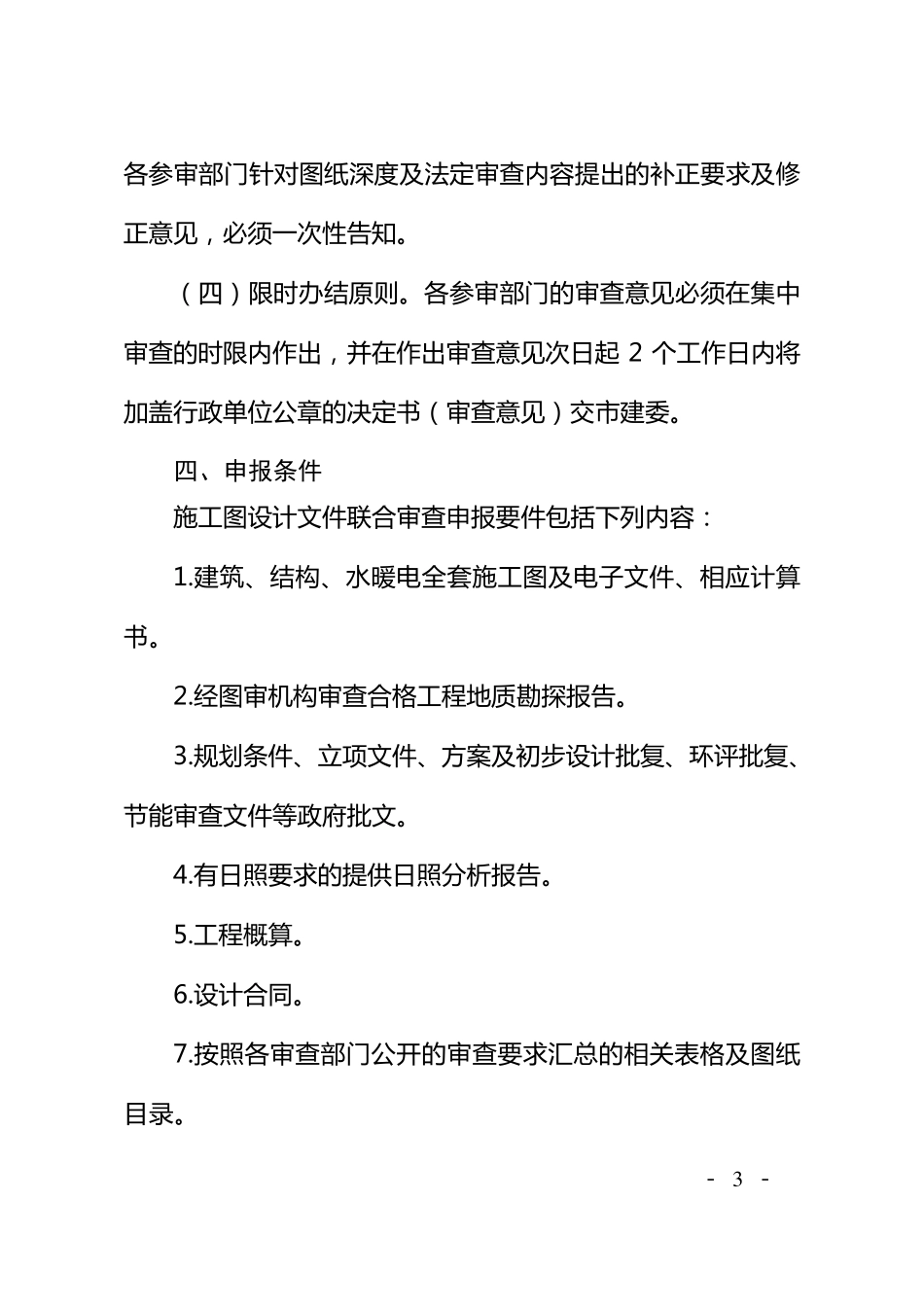 各参审部门针对图纸深度及法定审查内容提出的补正要求及修正意见，必须一次性告知。

（四）限时办结原则。各参审部门的审查意见必须在集中审查的时限内作出，并在作出审查意见次日起 2 个工作日内将加盖行政单位公章的决定书（审查意见）交市建委。

四、申报条件

施工图设计文件联合审查申报要件包括下列内容：

1.建筑、结构、水暖电全套施工图及电子文件、相应计算书。

2.经图审机构审查合格工程地质勘探报告。

3.规划条件、立项文件、方案及初步设计批复、环评批复、节能审查文件等政府批文。

4.有日照要求的提供日照分析报告。

5.工程概算。

6.设计合同。

7.按照各审查部门公开的审查要求汇总的相关表格及图纸目录。

- 3 -